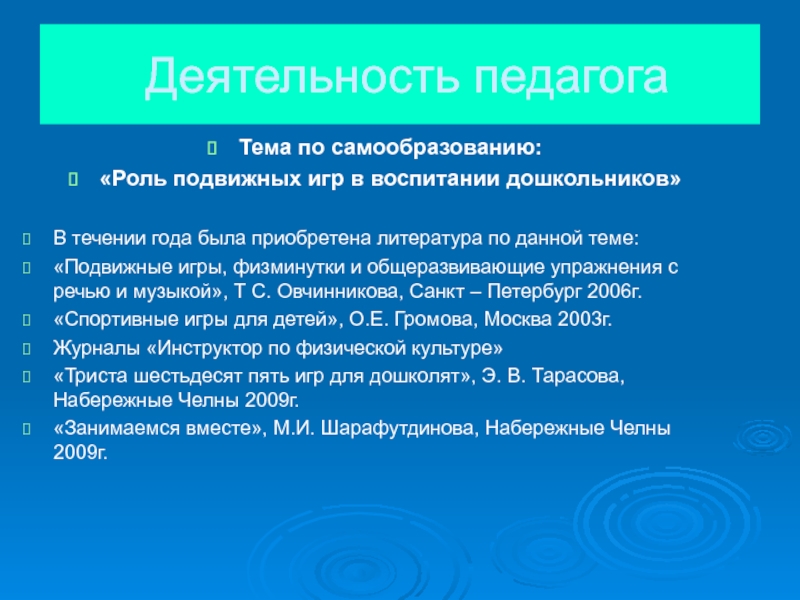 Деятельность педагога

Тема по самообразованию:

«Роль подвижных игр в воспитании дошкольников»

В течении года была приобретена литература по данной теме:

«Подвижные игры, физминутки и общеразвивающие упражнения с речью и музыкой», Т С. Овчинникова, Санкт – Петербург 2006г.

«Спортивные игры для детей», О.Е. Громова, Москва 2003г.

Журналы «Инструктор по физической культуре»

«Триста шестьдесят пять игр для дошколят», Э. В. Тарасова, Набережные Челны 2009г.

«Занимаемся вместе», М.И. Шарафутдинова, Набережные Челны 2009г.